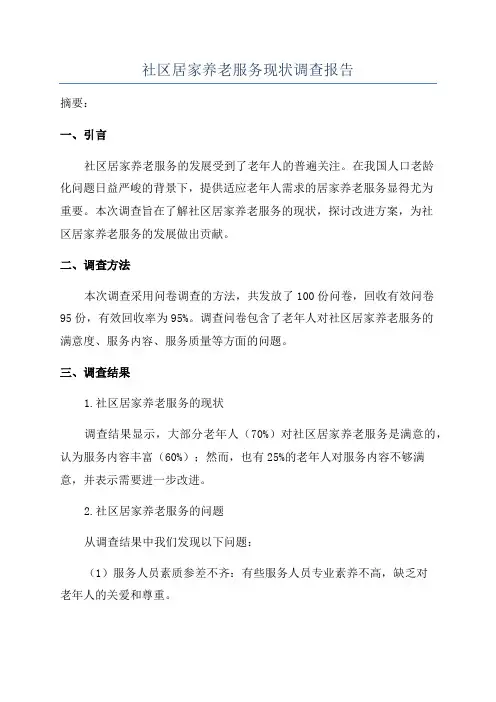 社区居家养老服务现状调查报告

摘要：

一、引言

社区居家养老服务的发展受到了老年人的普遍关注。在我国人口老龄化问题日益严峻的背景下，提供适应老年人需求的居家养老服务显得尤为重要。本次调查旨在了解社区居家养老服务的现状，探讨改进方案，为社区居家养老服务的发展做出贡献。

二、调查方法

本次调查采用问卷调查的方法，共发放了100份问卷，回收有效问卷95份，有效回收率为95%。调查问卷包含了老年人对社区居家养老服务的满意度、服务内容、服务质量等方面的问题。

三、调查结果

1.社区居家养老服务的现状

调查结果显示，大部分老年人（70%）对社区居家养老服务是满意的，认为服务内容丰富（60%）；然而，也有25%的老年人对服务内容不够满意，并表示需要进一步改进。

2.社区居家养老服务的问题

从调查结果中我们发现以下问题：

（1）服务人员素质参差不齐：有些服务人员专业素养不高，缺乏对老年人的关爱和尊重。